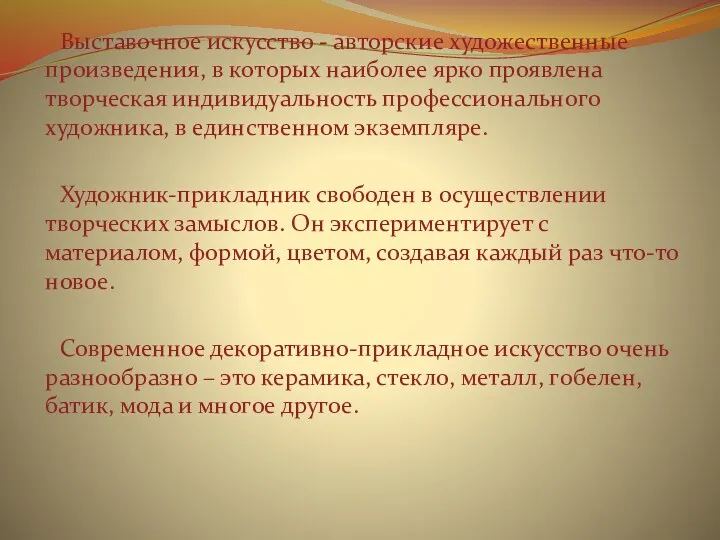 Выставочное искусство - авторские художественные произведения, в которых наиболее ярко проявлена творческая индивидуальность профессионального художника, в единственном экземпляре.

Художник-прикладник свободен в осуществлении творческих замыслов. Он экспериментирует с материалом, формой, цветом, создавая каждый раз что-то новое.

Современное декоративно-прикладное искусство очень разнообразно – это керамика, стекло, металл, гобелен, батик, мода и многое другое.